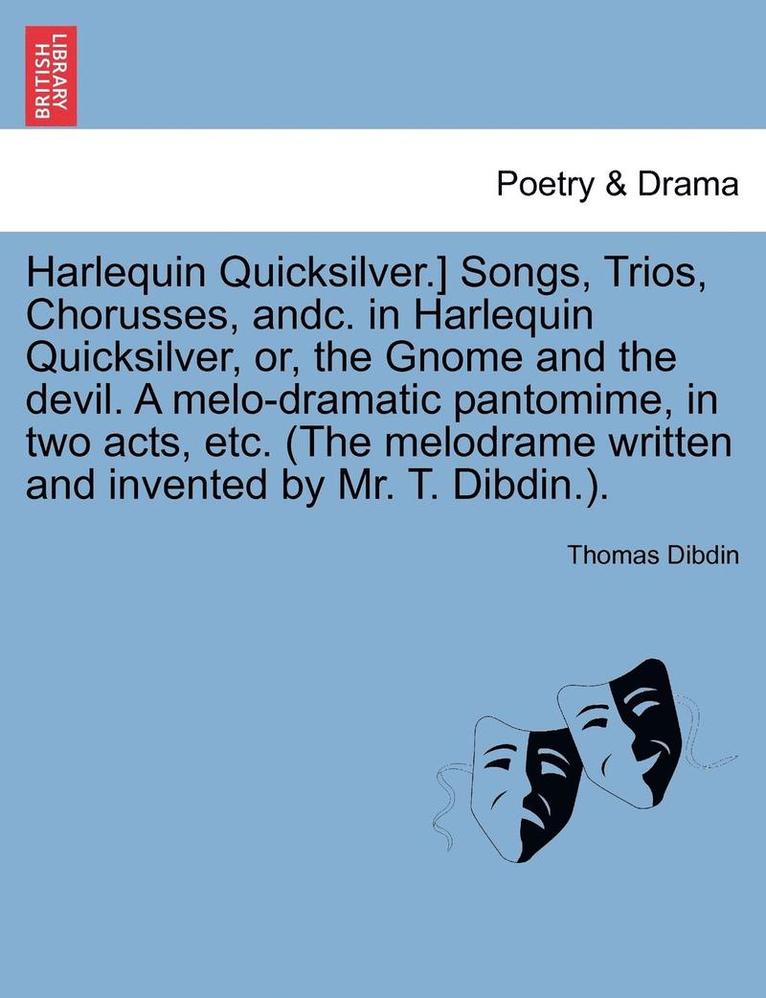 BRITISH LIBRARY

Poetry & Drama

Harlequin Quicksilver.] Songs, Trios, Chorusses, andc. in Harlequin Quicksilver, or, the Gnome and the devil. A melo-dramatic pantomime, in two acts, etc. (The melodrame written and invented by Mr. T. Dibdin.).

Thomas Dibdin